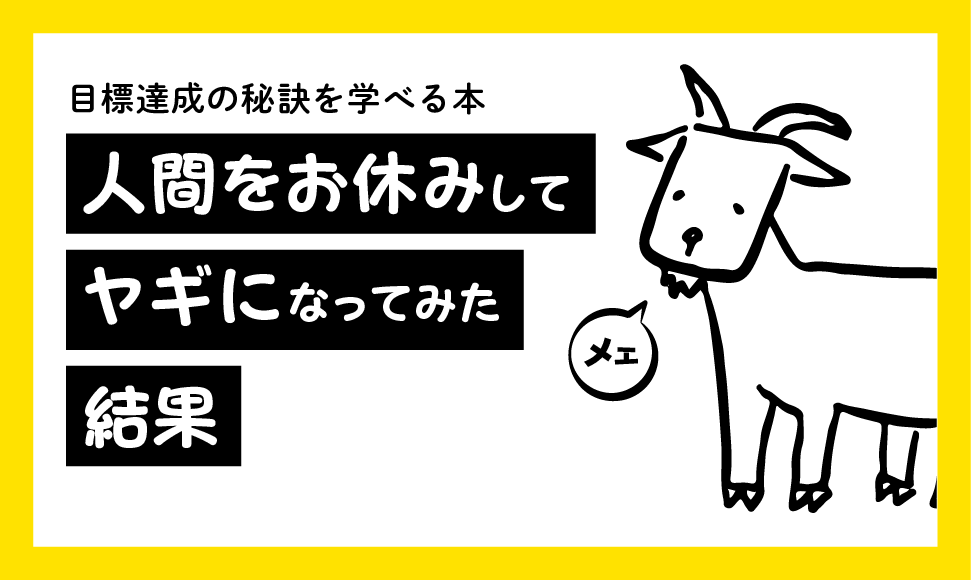 目標達成の秘訣を学べる本

人間をお休みして

ヤギになってみた

結果

メェ